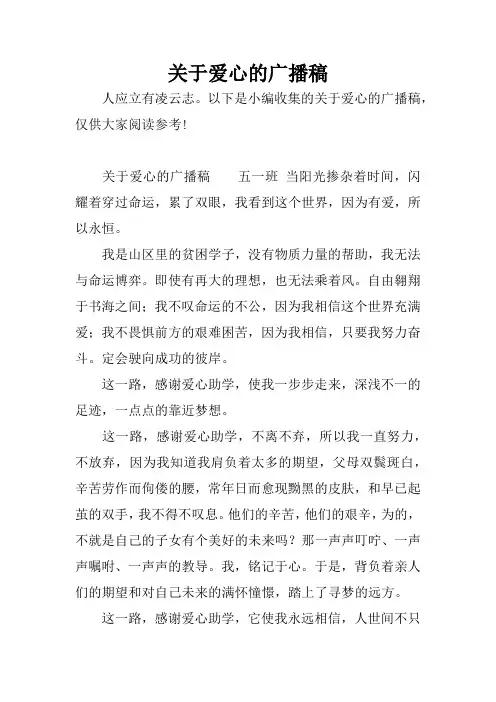 关于爱心的广播稿

人应立有凌云志。以下是小编收集的关于爱心的广播稿，仅供大家阅读参考！

关于爱心的广播稿　　五一班 当阳光掺杂着时间，闪耀着穿过命运，累了双眼，我看到这个世界，因为有爱，所以永恒。

我是山区里的贫困学子，没有物质力量的帮助，我无法与命运博弈。即使有再大的理想，也无法乘着风。自由翱翔于书海之间；我不叹命运的不公，因为我相信这个世界充满爱；我不畏惧前方的艰难困苦，因为我相信，只要我努力奋斗。定会驶向成功的彼岸。

这一路，感谢爱心助学，使我一步步走来，深浅不一的足迹，一点点的靠近梦想。

这一路，感谢爱心助学，不离不弃，所以我一直努力，不放弃，因为我知道我肩负着太多的期望，父母双鬓斑白，辛苦劳作而佝偻的腰，常年日而愈现黝黑的皮肤，和早已起茧的双手，我不得不叹息。他们的辛苦，他们的艰辛，为的，不就是自己的子女有个美好的未来吗？那一声声叮咛、一声声嘱咐、一声声的教导。我，铭记于心。于是，背负着亲人们的期望和对自己未来的满怀憧憬，踏上了寻梦的远方。

这一路，感谢爱心助学，它使我永远相信，人世间不只